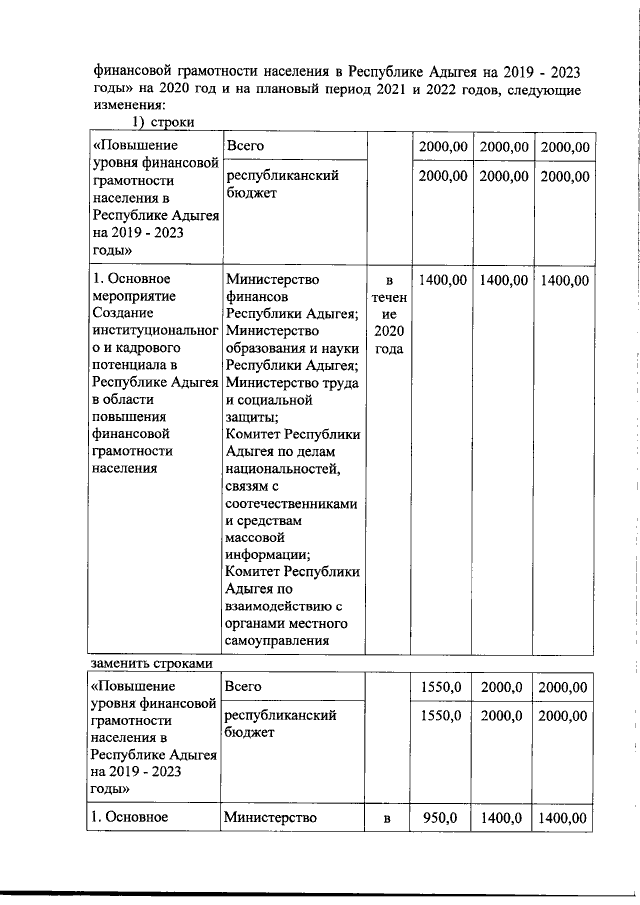 финансовой грамотности населения в Республике Адыгея на 2019 - 2023 годы» на 2020 год и на плановый период 2021 и 2022 годов, следующие изменения:

1) строки

| «Повышение уровня финансовой грамотности населения в Республике Адыгея на 2019 - 2023 годы» | Всего | | 2000,00 | 2000,00 | 2000,00 |
|---|---|---|---|---|---|
| | республиканский бюджет | | 2000,00 | 2000,00 | 2000,00 |
| 1. Основное мероприятие Создание институционального и кадрового потенциала в Республике Адыгея в области повышения финансовой грамотности населения | Министерство финансов Республики Адыгея; Министерство образования и науки Республики Адыгея; Министерство труда и социальной защиты; Комитет Республики Адыгея по делам национальностей, связям с соотечественниками и средствам массовой информации; Комитет Республики Адыгея по взаимодействию с органами местного самоуправления | в течение 2020 года | 1400,00 | 1400,00 | 1400,00 |

заменить строками

| «Повышение уровня финансовой грамотности населения в Республике Адыгея на 2019 - 2023 годы» | Всего | | 1550,0 | 2000,0 | 2000,00 |
|---|---|---|---|---|---|
| | республиканский бюджет | | 1550,0 | 2000,0 | 2000,00 |
| 1. Основное | Министерство | в | 950,0 | 1400,0 | 1400,00 |